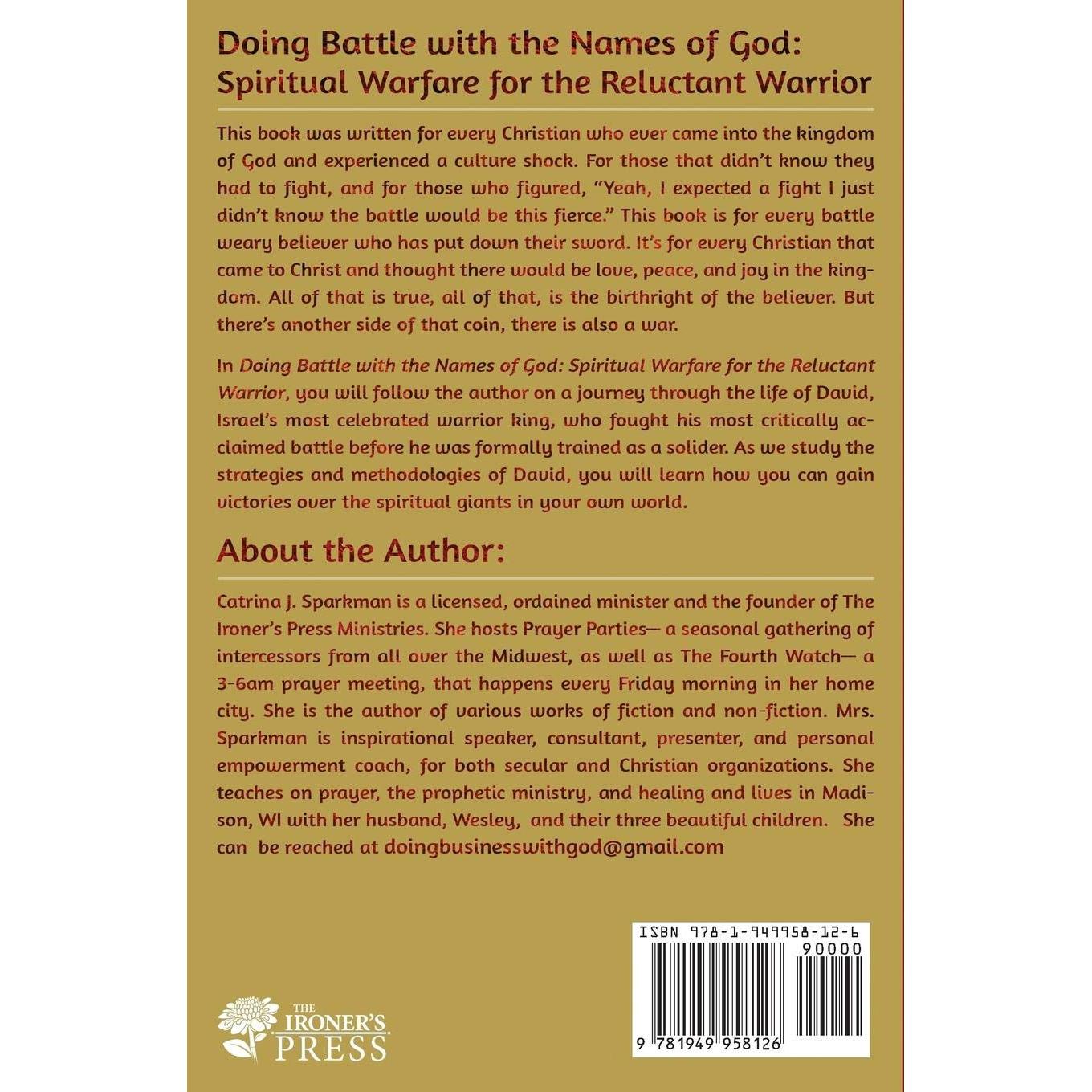 Doing Battle with the Names of God: Spiritual Warfare for the Reluctant Warrior

This book was written for every Christian who ever came into the kingdom of God and experienced a culture shock. For those that didn't know they had to fight, and for those who figured, "Yeah, I expected a fight I just didn't know the battle would be this fierce." This book is for every battle weary believer who has put down their sword. It's for every Christian that came to Christ and thought there would be love, peace, and joy in the kingdom. All of that is true, all of that, is the birthright of the believer. But there's another side of that coin, there is also a war.

In Doing Battle with the Names of God: Spiritual Warfare for the Reluctant Warrior, you will follow the author on a journey through the life of David, Israel's most celebrated warrior king, who fought his most critically acclaimed battle before he was formally trained as a solider. As we study the strategies and methodologies of David, you will learn how you can gain victories over the spiritual giants in your own world.

About the Author:

Catrina J. Sparkman is a licensed, ordained minister and the founder of The Ironer's Press Ministries. She hosts Prayer Parties— a seasonal gathering of intercessors from all over the Midwest, as well as The Fourth Watch— a 3-6am prayer meeting, that happens every Friday morning in her home city. She is the author of various works of fiction and non-fiction. Mrs. Sparkman is inspirational speaker, consultant, presenter, and personal empowerment coach, for both secular and Christian organizations. She teaches on prayer, the prophetic ministry, and healing and lives in Madison, WI with her husband, Wesley, and their three beautiful children. She can be reached at doingbusinesswithgod@gmail.com

THE IRONER'S PRESS

ISBN 978-1-949958-12-6
90000
9 781949 958126